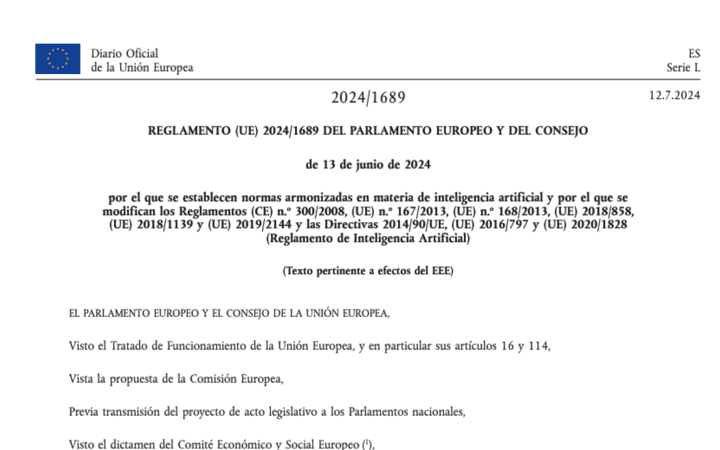 Diario Oficial
de la Unión Europea

ES
Serie L

2024/1689

12.7.2024

REGLAMENTO (UE) 2024/1689 DEL PARLAMENTO EUROPEO Y DEL CONSEJO

de 13 de junio de 2024

por el que se establecen normas armonizadas en materia de inteligencia artificial y por el que se modifican los Reglamentos (CE) n.º 300/2008, (UE) n.º 167/2013, (UE) n.º 168/2013, (UE) 2018/858, (UE) 2018/1139 y (UE) 2019/2144 y las Directivas 2014/90/UE, (UE) 2016/797 y (UE) 2020/1828 (Reglamento de Inteligencia Artificial)

(Texto pertinente a efectos del EEE)

EL PARLAMENTO EUROPEO Y EL CONSEJO DE LA UNIÓN EUROPEA,

Visto el Tratado de Funcionamiento de la Unión Europea, y en particular sus artículos 16 y 114,

Vista la propuesta de la Comisión Europea,

Previa transmisión del proyecto de acto legislativo a los Parlamentos nacionales,

Visto el dictamen del Comité Económico y Social Europeo ($^1$),